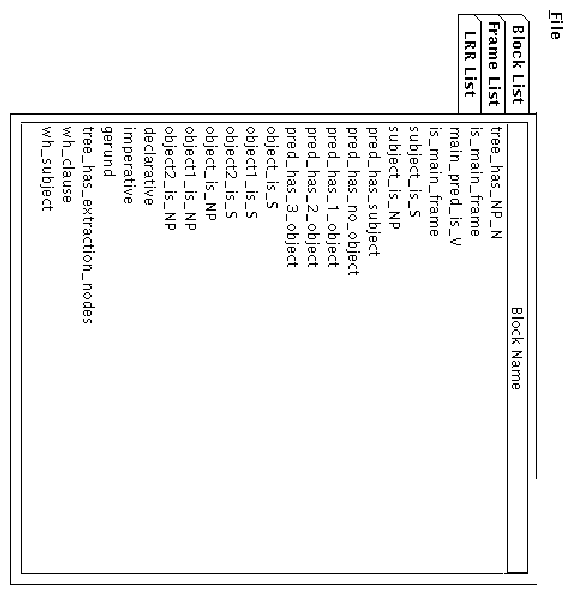 File

Block List
Frame List
LRR List

Block Name

tree_has_NP_N
is_main_frame
main_pred_is_V
is_main_frame
subject_is_S
subject_is_NP
pred_has_subject
pred_has_no_object
pred_has_1_object
pred_has_2_object
pred_has_3_object
object_is_S
object1_is_S
object2_is_S
object_is_NP
object1_is_NP
object2_is_NP
declarative
imperative
gerund
tree_has_extraction_nodes
wh_clause
wh_subject